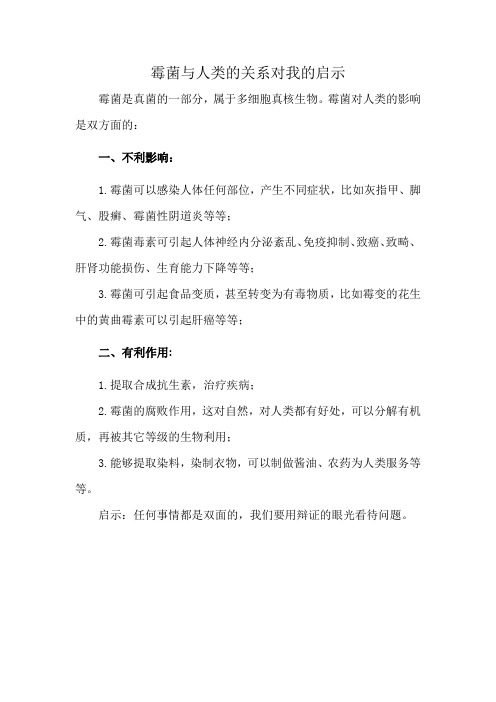 霉菌与人类的关系对我的启示

霉菌是真菌的一部分，属于多细胞真核生物。霉菌对人类的影响是双方面的：

一、不利影响：

1.霉菌可以感染人体任何部位，产生不同症状，比如灰指甲、脚气、股癣、霉菌性阴道炎等等；

2.霉菌毒素可引起人体神经内分泌紊乱、免疫抑制、致癌、致畸、肝肾功能损伤、生育能力下降等等；

3.霉菌可引起食品变质，甚至转变为有毒物质，比如霉变的花生中的黄曲霉素可以引起肝癌等等；

二、有利作用：

1.提取合成抗生素，治疗疾病；

2.霉菌的腐败作用，这对自然，对人类都有好处，可以分解有机质，再被其它等级的生物利用；

3.能够提取染料，染制衣物，可以制做酱油、农药为人类服务等等。

启示：任何事情都是双面的，我们要用辩证的眼光看待问题。